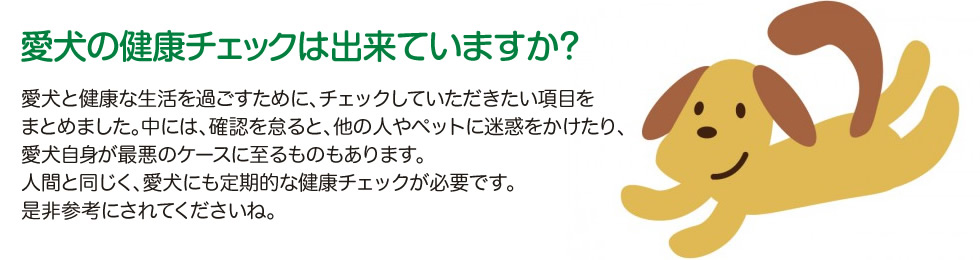 愛犬の健康チェックは出来ていますか？

愛犬と健康な生活を過ごすために、チェックしていただきたい項目をまとめました。中には、確認を怠ると、他の人やペットに迷惑をかけたり、愛犬自身が最悪のケースに至るものもあります。
人間と同じく、愛犬にも定期的な健康チェックが必要です。
是非参考にされてくださいね。